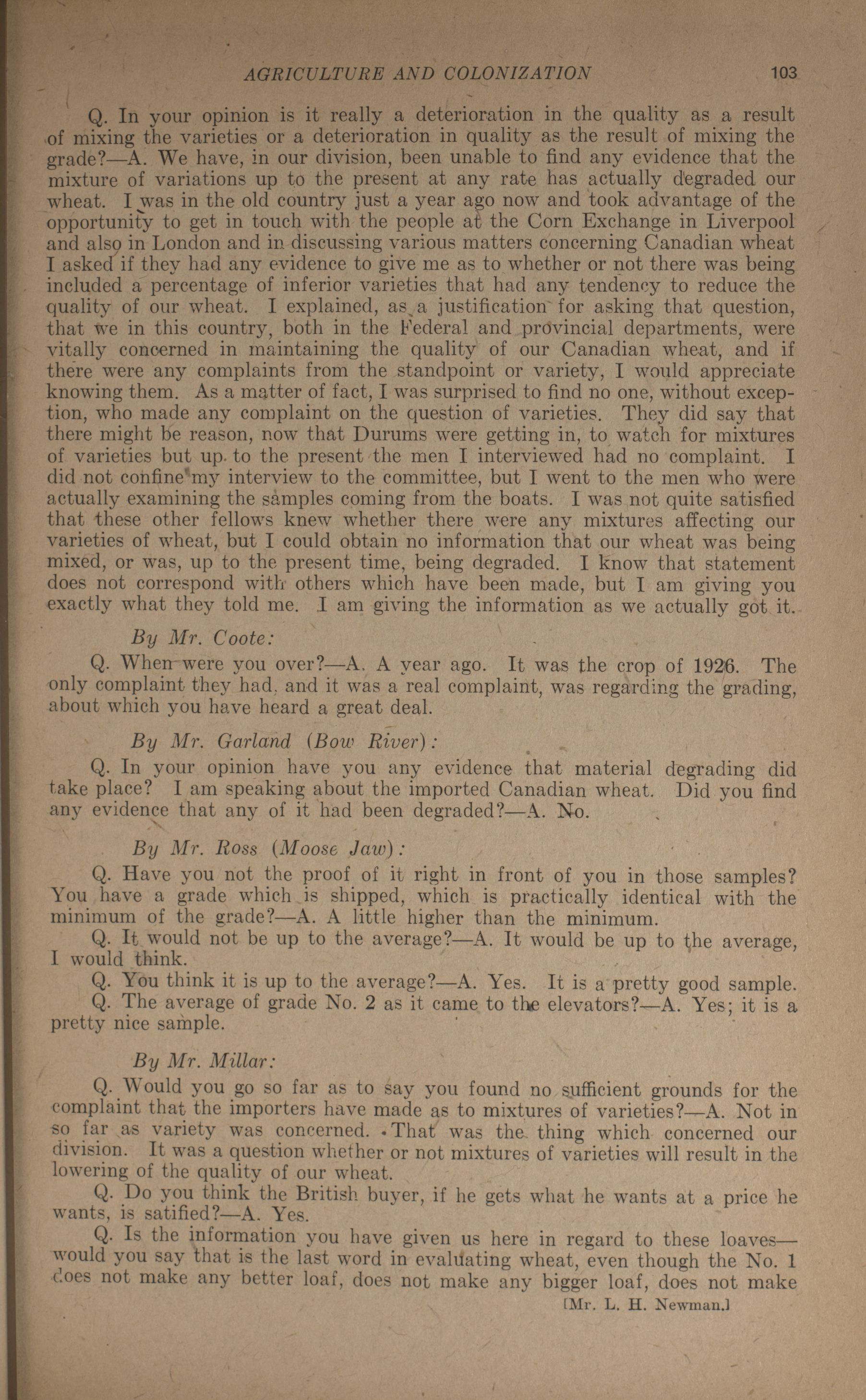 AGRICULTURE AND COLONIZATION 103

Q. In your opinion is it really a deterioration in the quality as a result of mixing the varieties or a deterioration in quality as the result of mixing the grade?—A. We have, in our division, been unable to find any evidence that the mixture of variations up to the present at any rate has actually degraded our wheat. I was in the old country just a year ago now and took advantage of the opportunity to get in touch with the people at the Corn Exchange in Liverpool and also in London and in discussing various matters concerning Canadian wheat I asked if they had any evidence to give me as to whether or not there was being included a percentage of inferior varieties that had any tendency to reduce the quality of our wheat. I explained, as a justification for asking that question, that we in this country, both in the Federal and provincial departments, were vitally concerned in maintaining the quality of our Canadian wheat, and if there were any complaints from the standpoint or variety, I would appreciate knowing them. As a matter of fact, I was surprised to find no one, without exception, who made any complaint on the question of varieties. They did say that there might be reason, now that Durums were getting in, to watch for mixtures of varieties but up to the present the men I interviewed had no complaint. I did not confine my interview to the committee, but I went to the men who were actually examining the samples coming from the boats. I was not quite satisfied that these other fellows knew whether there were any mixtures affecting our varieties of wheat, but I could obtain no information that our wheat was being mixed, or was, up to the present time, being degraded. I know that statement does not correspond with others which have been made, but I am giving you exactly what they told me. I am giving the information as we actually got it.

By Mr. Coote:

Q. When were you over?—A. A year ago. It was the crop of 1926. The only complaint they had, and it was a real complaint, was regarding the grading, about which you have heard a great deal.

By Mr. Garland (Bow River):

Q. In your opinion have you any evidence that material degrading did take place? I am speaking about the imported Canadian wheat. Did you find any evidence that any of it had been degraded?—A. No.

By Mr. Ross (Moose Jaw):

Q. Have you not the proof of it right in front of you in those samples? You have a grade which is shipped, which is practically identical with the minimum of the grade?—A. A little higher than the minimum.

Q. It would not be up to the average?—A. It would be up to the average, I would think.

Q. You think it is up to the average?—A. Yes. It is a pretty good sample.

Q. The average of grade No. 2 as it came to the elevators?—A. Yes; it is a pretty nice sample.

By Mr. Millar:

Q. Would you go so far as to say you found no sufficient grounds for the complaint that the importers have made as to mixtures of varieties?—A. Not in so far as variety was concerned. That was the thing which concerned our division. It was a question whether or not mixtures of varieties will result in the lowering of the quality of our wheat.

Q. Do you think the British buyer, if he gets what he wants at a price he wants, is satified?—A. Yes.

Q. Is the information you have given us here in regard to these loaves—would you say that is the last word in evaluating wheat, even though the No. 1 does not make any better loaf, does not make any bigger loaf, does not make

[Mr. L. H. Newman.]